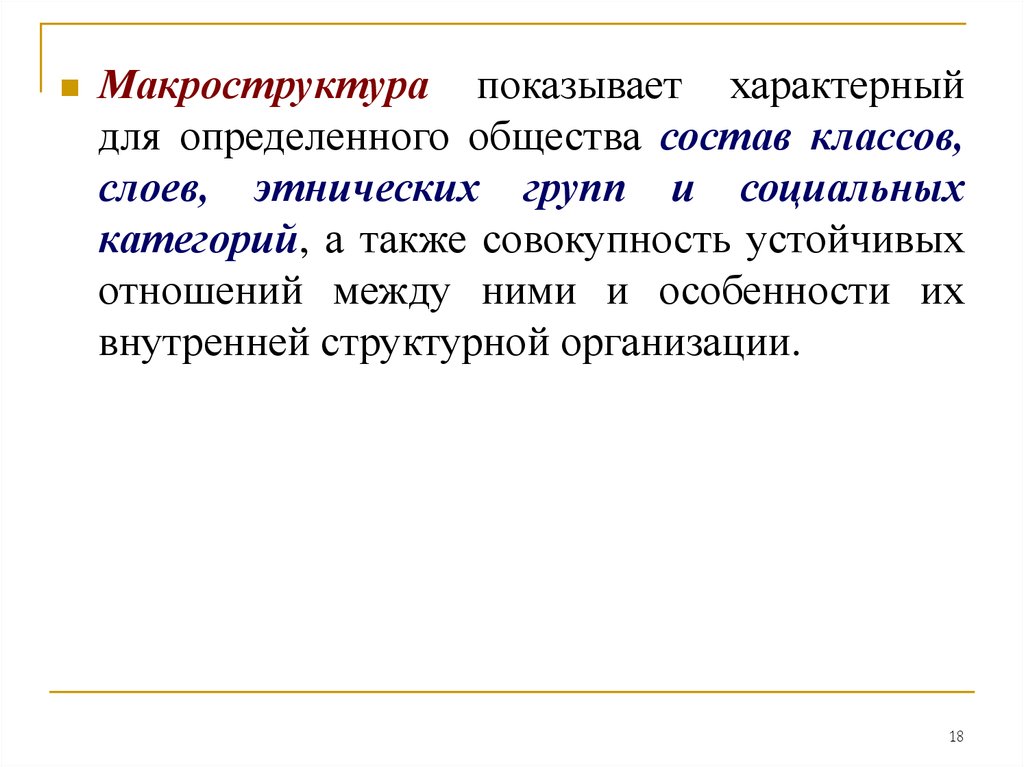 Макроструктура показывает характерный для определенного общества состав классов, слоев, этнических групп и социальных категорий, а также совокупность устойчивых отношений между ними и особенности их внутренней структурной организации.

18